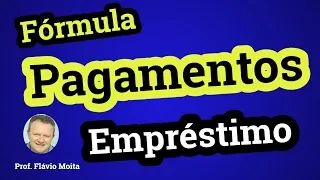 Fórmula
Pagamentos
Empréstimo
Prof. Flávio Moita